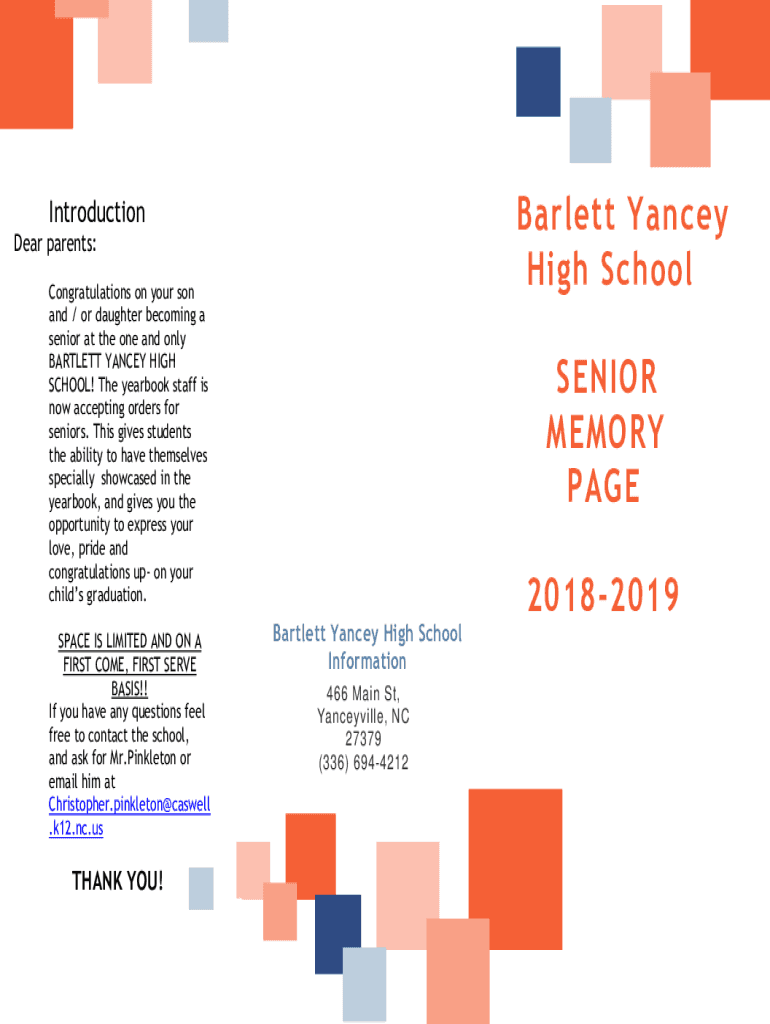 Introduction

Dear parents:

Congratulations on your son and / or daughter becoming a senior at the one and only BARTLETT YANCEY HIGH SCHOOL! The yearbook staff is now accepting orders for seniors. This gives students the ability to have themselves specially showcased in the yearbook, and gives you the opportunity to express your love, pride and congratulations up- on your child's graduation.

SPACE IS LIMITED AND ON A FIRST COME, FIRST SERVE BASIS!!

If you have any questions feel free to contact the school, and ask for Mr.Pinkleton or email him at Christopher.pinkleton@caswell.k12.nc.us

THANK YOU!

Bartlett Yancey High School Information

466 Main St,
Yanceyville, NC
27379
(336) 694-4212

Barlett Yancey High School

SENIOR MEMORY PAGE

2018-2019